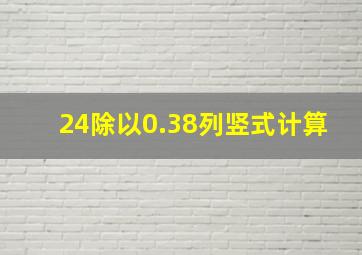 24除以0.38列竖式计算